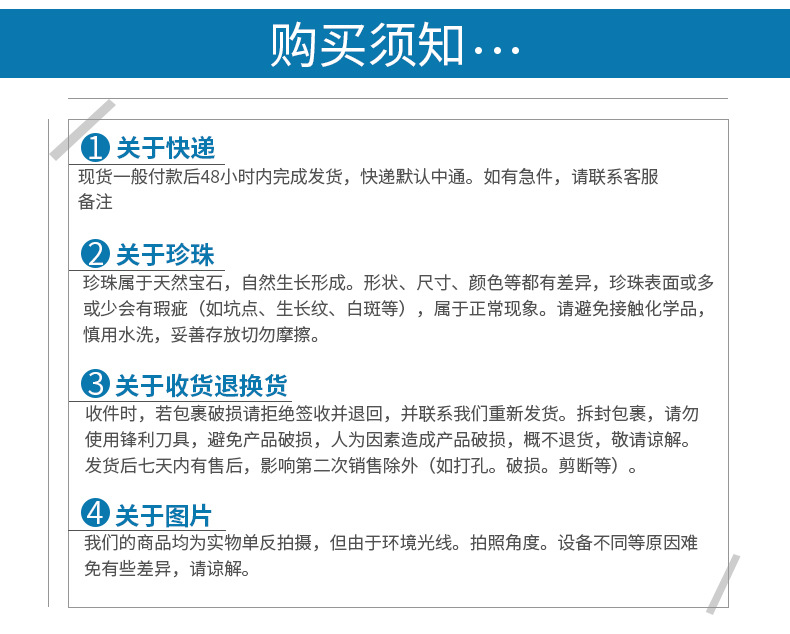 购买须知…

1 关于快递

现货一般付款后48小时内完成发货，快递默认中通。如有急件，请联系客服备注

2 关于珍珠

珍珠属于天然宝石，自然生长形成。形状、尺寸、颜色等都有差异，珍珠表面或多或少会有瑕疵（如坑点、生长纹、白斑等），属于正常现象。请避免接触化学品，慎用水洗，妥善存放切勿摩擦。

3 关于收货退换货

收件时，若包裹破损请拒绝签收并退回，并联系我们重新发货。拆封包裹，请勿使用锋利刀具，避免产品破损，人为因素造成产品破损，概不退货，敬请谅解。发货后七天内有售后，影响第二次销售除外（如打孔。破损。剪断等）。

4 关于图片

我们的商品均为实物单反拍摄，但由于环境光线。拍照角度。设备不同等原因难免有些差异，请谅解。